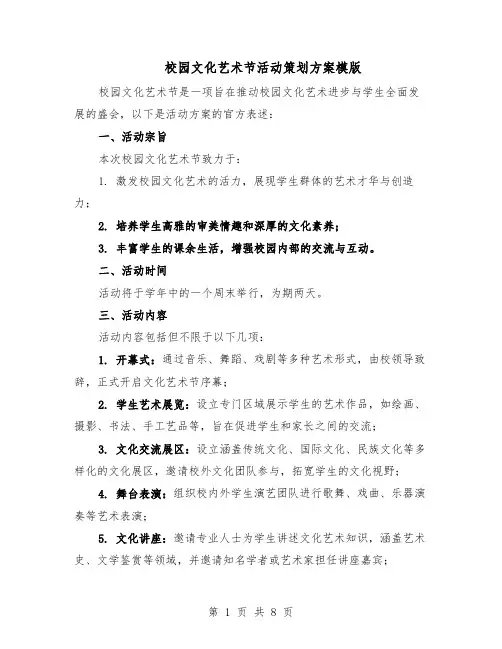 校园文化艺术节活动策划方案模版

校园文化艺术节是一项旨在推动校园文化艺术进步与学生全面发展的盛会，以下是活动方案的官方表述：

一、活动宗旨

本次校园文化艺术节致力于：

1. 激发校园文化艺术的活力，展现学生群体的艺术才华与创造力；

2. 培养学生高雅的审美情趣和深厚的文化素养；

3. 丰富学生的课余生活，增强校园内部的交流与互动。

二、活动时间

活动将于学年中的一个周末举行，为期两天。

三、活动内容

活动内容包括但不限于以下几项：

1. 开幕式：通过音乐、舞蹈、戏剧等多种艺术形式，由校领导致辞，正式开启文化艺术节序幕；

2. 学生艺术展览：设立专门区域展示学生的艺术作品，如绘画、摄影、书法、手工艺品等，旨在促进学生和家长之间的交流；

3. 文化交流展区：设立涵盖传统文化、国际文化、民族文化等多样化的文化展区，邀请校外文化团队参与，拓宽学生的文化视野；

4. 舞台表演：组织校内外学生演艺团队进行歌舞、戏曲、乐器演奏等艺术表演；

5. 文化讲座：邀请专业人士为学生讲述文化艺术知识，涵盖艺术史、文学鉴赏等领域，并邀请知名学者或艺术家担任讲座嘉宾；

第 1 页 共 8 页